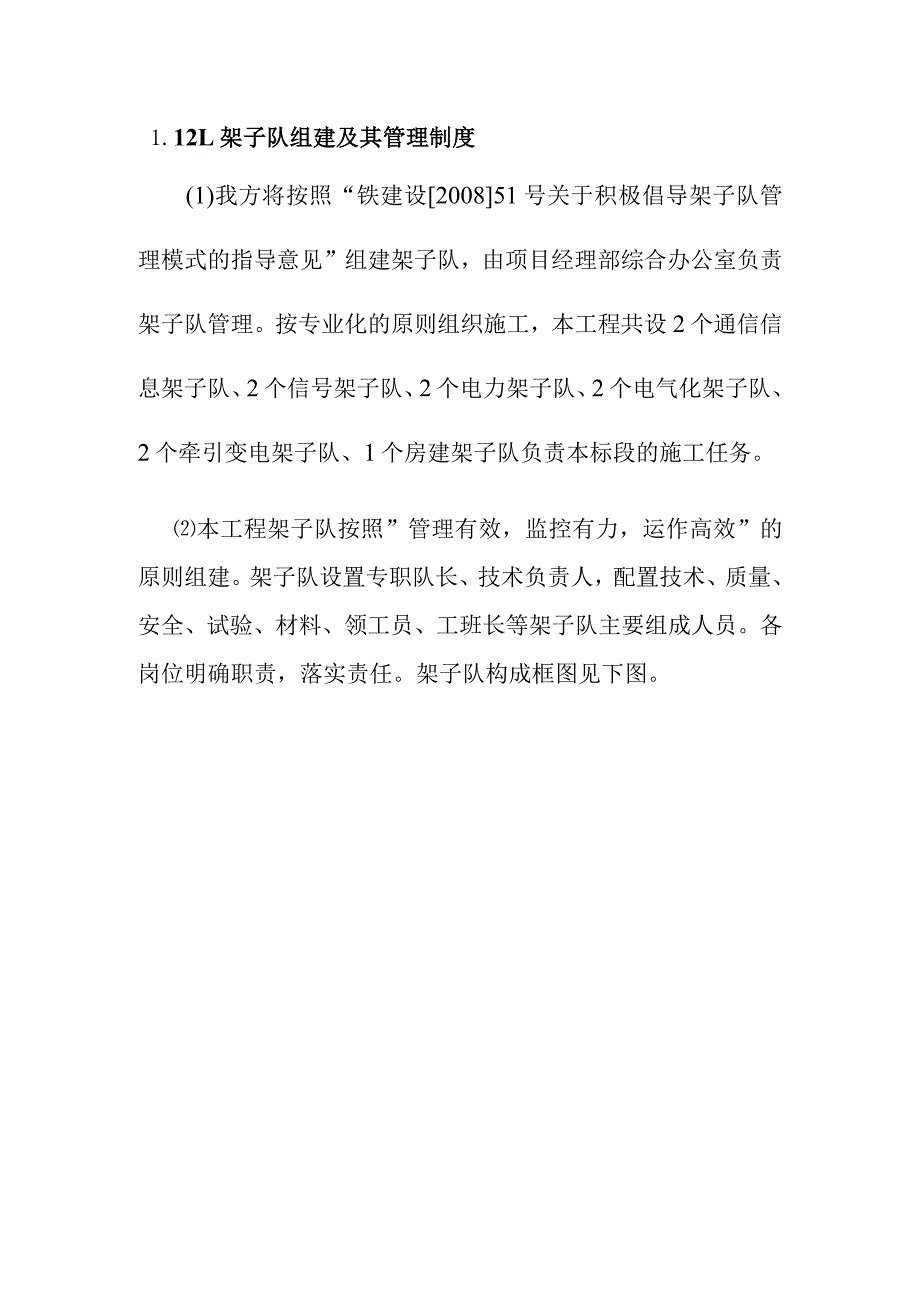 1. 12L 架子队组建及其管理制度

(1)我方将按照“铁建设[2008]51 号关于积极倡导架子队管理模式的指导意见”组建架子队，由项目经理部综合办公室负责架子队管理。按专业化的原则组织施工，本工程共设 2 个通信信息架子队、2 个信号架子队、2 个电力架子队、2 个电气化架子队、2 个牵引变电架子队、1 个房建架子队负责本标段的施工任务。

⑵本工程架子队按照”管理有效，监控有力，运作高效”的原则组建。架子队设置专职队长、技术负责人，配置技术、质量、安全、试验、材料、领工员、工班长等架子队主要组成人员。各岗位明确职责，落实责任。架子队构成框图见下图。